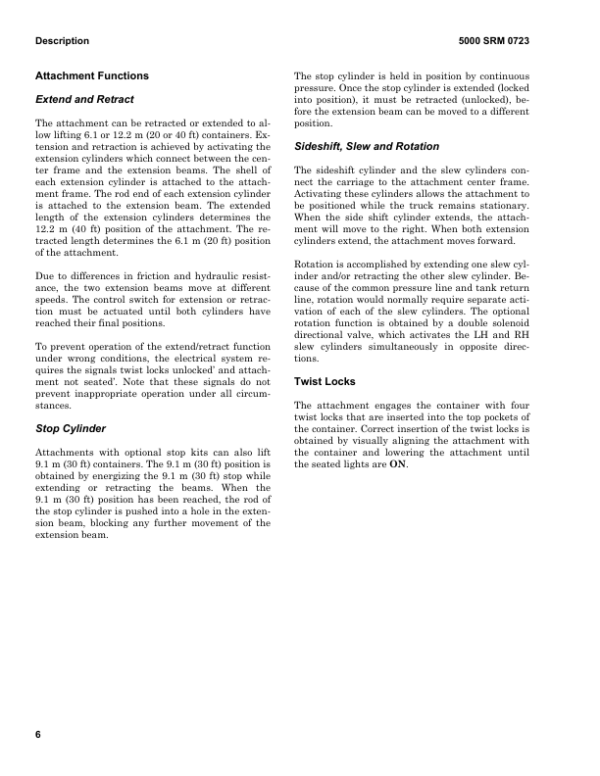 Description

5000 SRM 0723

Attachment Functions

Extend and Retract

The attachment can be retracted or extended to allow lifting 6.1 or 12.2 m (20 or 40 ft) containers. Extension and retraction is achieved by activating the extension cylinders which connect between the center frame and the extension beams. The shell of each extension cylinder is attached to the attachment frame. The rod end of each extension cylinder is attached to the extension beam. The extended length of the extension cylinders determines the 12.2 m (40 ft) position of the attachment. The retracted length determines the 6.1 m (20 ft) position of the attachment.

Due to differences in friction and hydraulic resistance, the two extension beams move at different speeds. The control switch for extension or retraction must be actuated until both cylinders have reached their final positions.

To prevent operation of the extend/retract function under wrong conditions, the electrical system requires the signals twist locks unlocked' and attachment not seated'. Note that these signals do not prevent inappropriate operation under all circumstances.

Stop Cylinder

Attachments with optional stop kits can also lift 9.1 m (30 ft) containers. The 9.1 m (30 ft) position is obtained by energizing the 9.1 m (30 ft) stop while extending or retracting the beams. When the 9.1 m (30 ft) position has been reached, the rod of the stop cylinder is pushed into a hole in the extension beam, blocking any further movement of the extension beam.

The stop cylinder is held in position by continuous pressure. Once the stop cylinder is extended (locked into position), it must be retracted (unlocked), before the extension beam can be moved to a different position.

Sideshift, Slew and Rotation

The sideshift cylinder and the slew cylinders connect the carriage to the attachment center frame. Activating these cylinders allows the attachment to be positioned while the truck remains stationary. When the side shift cylinder extends, the attachment will move to the right. When both extension cylinders extend, the attachment moves forward.

Rotation is accomplished by extending one slew cylinder and/or retracting the other slew cylinder. Because of the common pressure line and tank return line, rotation would normally require separate activation of each of the slew cylinders. The optional rotation function is obtained by a double solenoid directional valve, which activates the LH and RH slew cylinders simultaneously in opposite directions.

Twist Locks

The attachment engages the container with four twist locks that are inserted into the top pockets of the container. Correct insertion of the twist locks is obtained by visually aligning the attachment with the container and lowering the attachment until the seated lights are ON.

6